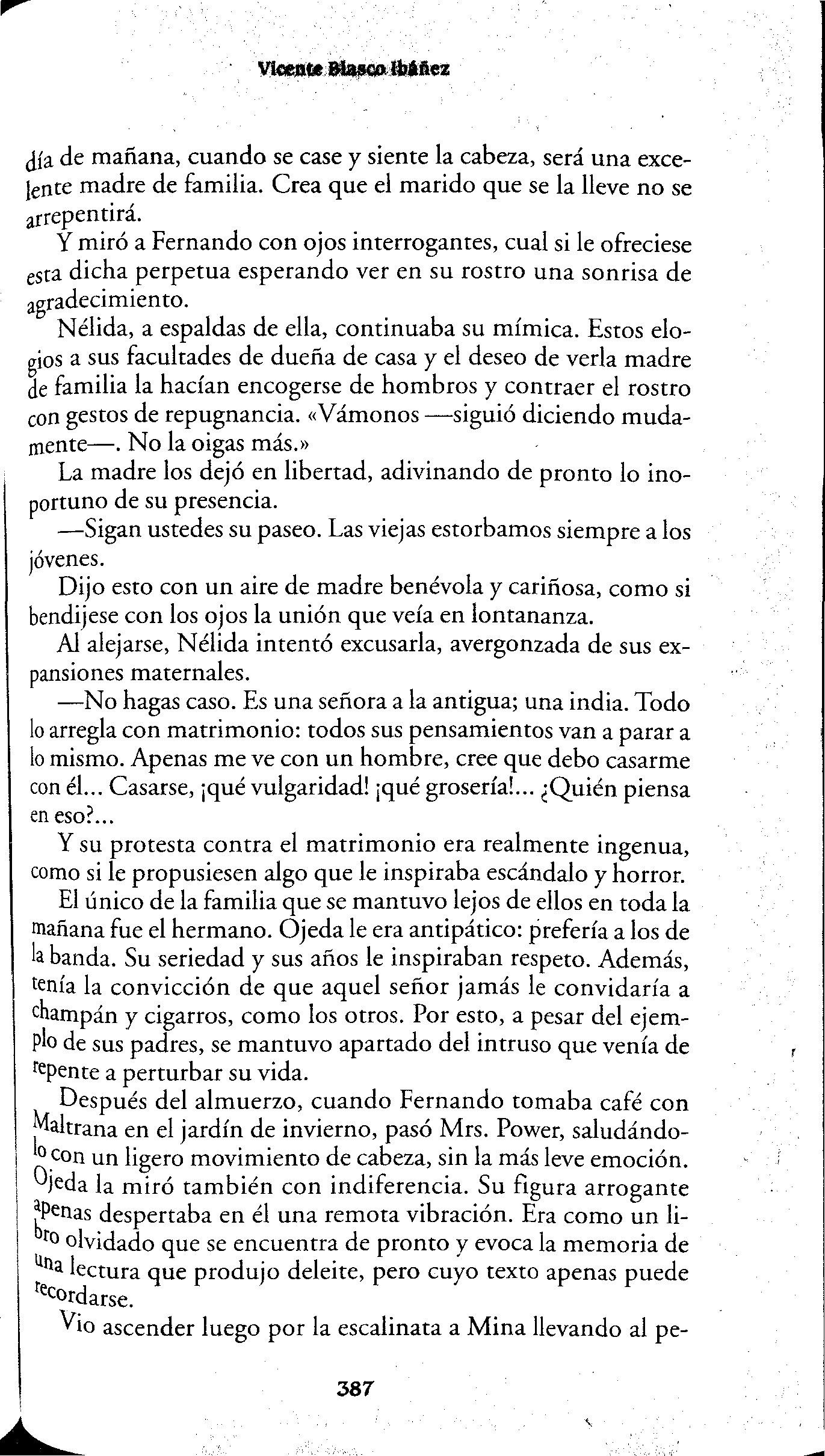 Vicente Blasco Ibáñez

día de mañana, cuando se case y siente la cabeza, será una excelente madre de familia. Crea que el marido que se la lleve no se arrepentirá.

Y miró a Fernando con ojos interrogantes, cual si le ofreciese esta dicha perpetua esperando ver en su rostro una sonrisa de agradecimiento.

Nélida, a espaldas de ella, continuaba su mímica. Estos elogios a sus facultades de dueña de casa y el deseo de verla madre de familia la hacían encogerse de hombros y contraer el rostro con gestos de repugnancia. «Vámonos —siguió diciendo mudamente—. No la oigas más.»

La madre los dejó en libertad, adivinando de pronto lo inoportuno de su presencia.

—Sigan ustedes su paseo. Las viejas estorbamos siempre a los jóvenes.

Dijo esto con un aire de madre benévola y cariñosa, como si bendijese con los ojos la unión que veía en lontananza.

Al alejarse, Nélida intentó excusarla, avergonzada de sus expansiones maternales.

—No hagas caso. Es una señora a la antigua; una india. Todo lo arregla con matrimonio: todos sus pensamientos van a parar a lo mismo. Apenas me ve con un hombre, cree que debo casarme con él... Casarse, ¡qué vulgaridad! ¡qué grosería!... ¿Quién piensa en eso?...

Y su protesta contra el matrimonio era realmente ingenua, como si le propusiesen algo que le inspiraba escándalo y horror.

El único de la familia que se mantuvo lejos de ellos en toda la mañana fue el hermano. Ojeda le era antipático: prefería a los de la banda. Su seriedad y sus años le inspiraban respeto. Además, tenía la convicción de que aquel señor jamás le convidaría a champán y cigarros, como los otros. Por esto, a pesar del ejemplo de sus padres, se mantuvo apartado del intruso que venía de repente a perturbar su vida.

Después del almuerzo, cuando Fernando tomaba café con Maltrana en el jardín de invierno, pasó Mrs. Power, saludándolo con un ligero movimiento de cabeza, sin la más leve emoción. Ojeda la miró también con indiferencia. Su figura arrogante apenas despertaba en él una remota vibración. Era como un libro olvidado que se encuentra de pronto y evoca la memoria de una lectura que produjo deleite, pero cuyo texto apenas puede recordarse.

Vio ascender luego por la escalinata a Mina llevando al pe-

387